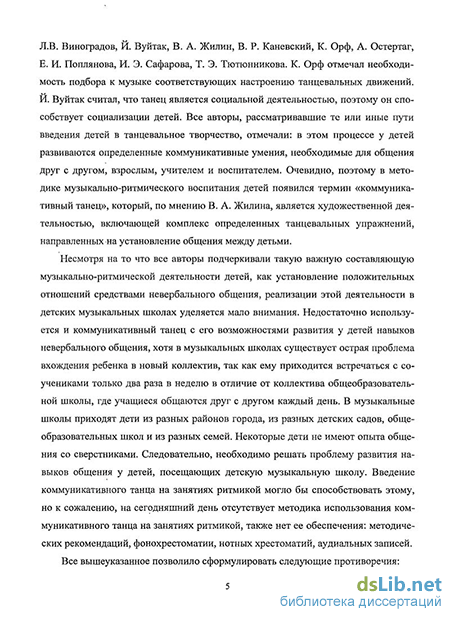 Л.В. Виноградов, Й. Вуйтак, В. А. Жилин, В. Р. Каневский, К. Орф, А. Остертаг, Е. И. Поплянова, И. Э. Сафарова, Т. Э. Тютюнникова. К. Орф отмечал необходимость подбора к музыке соответствующих настроению танцевальных движений. Й. Вуйтак считал, что танец является социальной деятельностью, поэтому он способствует социализации детей. Все авторы, рассматривавшие те или иные пути введения детей в танцевальное творчество, отмечали: в этом процессе у детей развиваются определенные коммуникативные умения, необходимые для общения друг с другом, взрослым, учителем и воспитателем. Очевидно, поэтому в методике музыкально-ритмического воспитания детей появился термин «коммуникативный танец», который, по мнению В. А. Жилина, является художественной деятельностью, включающей комплекс определенных танцевальных упражнений, направленных на установление общения между детьми.

Несмотря на то что все авторы подчеркивали такую важную составляющую музыкально-ритмической деятельности детей, как установление положительных отношений средствами невербального общения, реализации этой деятельности в детских музыкальных школах уделяется мало внимания. Недостаточно используется и коммуникативный танец с его возможностями развития у детей навыков невербального общения, хотя в музыкальных школах существует острая проблема вхождения ребенка в новый коллектив, так как ему приходится встречаться с соучениками только два раза в неделю в отличие от коллектива общеобразовательной школы, где учащиеся общаются друг с другом каждый день. В музыкальные школы приходят дети из разных районов города, из разных детских садов, общеобразовательных школ и из разных семей. Некоторые дети не имеют опыта общения со сверстниками. Следовательно, необходимо решать проблему развития навыков общения у детей, посещающих детскую музыкальную школу. Введение коммуникативного танца на занятиях ритмикой могло бы способствовать этому, но к сожалению, на сегодняшний день отсутствует методика использования коммуникативного танца на занятиях ритмикой, также нет ее обеспечения: методических рекомендаций, фонохрестоматии, нотных хрестоматий, аудиальных записей.

Все вышеуказанное позволило сформулировать следующие противоречия:

5

dsLib.net
библиотека диссертаций